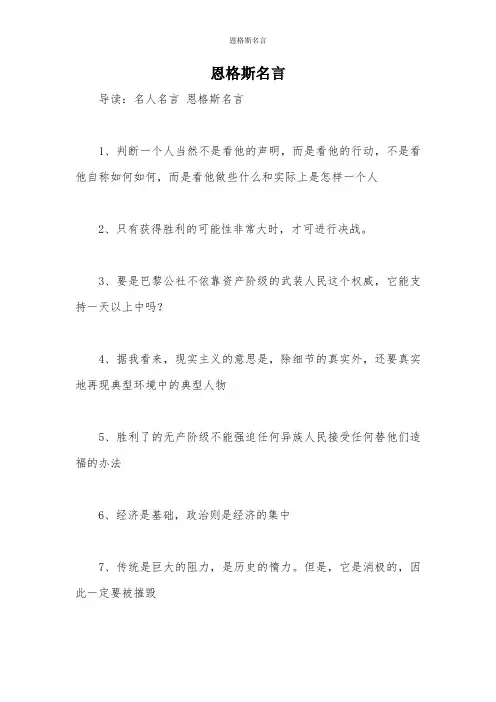 恩格斯名言

恩格斯名言

导读：名人名言 恩格斯名言

1、判断一个人当然不是看他的声明，而是看他的行动，不是看他自称如何如何，而是看他做些什么和实际上是怎样一个人

2、只有获得胜利的可能性非常大时，才可进行决战。

3、要是巴黎公社不依靠资产阶级的武装人民这个权威，它能支持一天以上中吗？

4、据我看来，现实主义的意思是，除细节的真实外，还要真实地再现典型环境中的典型人物

5、胜利了的无产阶级不能强迫任何异族人民接受任何替他们造福的办法

6、经济是基础，政治则是经济的集中

7、传统是巨大的阻力，是历史的惰力。但是，它是消极的，因此一定要被摧毁